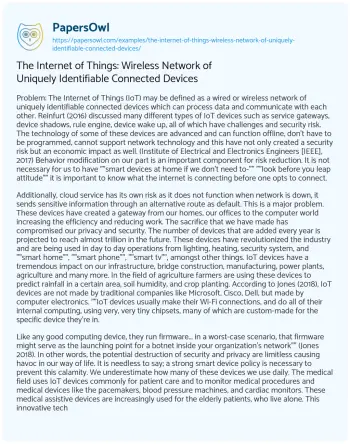 PapersOwl
https://papersowl.com/examples/the-internet-of-things-wireless-network-of-uniquely-identifiable-connected-devices/

The Internet of Things: Wireless Network of Uniquely Identifiable Connected Devices

Problem: The Internet of Things (IoT) may be defined as a wired or wireless network of uniquely identifiable connected devices which can process data and communicate with each other. Reinfurt (2016) discussed many different types of IoT devices such as service gateways, device shadows, rule engine, device wake up, all of which have challenges and security risk. The technology of some of these devices are advanced and can function offline, don't have to be programmed, cannot support network technology and this have not only created a security risk but an economic impact as well. (Institute of Electrical and Electronics Engineers [IEEE], 2017) Behavior modification on our part is an important component for risk reduction. It is not necessary for us to have ""smart devices at home if we don't need to-"" ""look before you leap attitude"" it is important to know what the internet is connecting before one opts to connect.

Additionally, cloud service has its own risk as it does not function when network is down, it sends sensitive information through an alternative route as default. This is a major problem. These devices have created a gateway from our homes, our offices to the computer world increasing the efficiency and reducing work. The sacrifice that we have made has compromised our privacy and security. The number of devices that are added every year is projected to reach almost trillion in the future. These devices have revolutionized the industry and are being used in day to day operations from lighting, heating, security system, and ""smart home"", ""smart phone"", ""smart tv"", amongst other things. IoT devices have a tremendous impact on our infrastructure, bridge construction, manufacturing, power plants, agriculture and many more. In the field of agriculture farmers are using these devices to predict rainfall in a certain area, soil humidity, and crop planting. According to Jones (2018), IoT devices are not made by traditional companies like Microsoft, Cisco, Dell, but made by computer electronics. ""IoT devices usually make their Wi-Fi connections, and do all of their internal computing, using very, very tiny chipsets, many of which are custom-made for the specific device they're in.

Like any good computing device, they run firmware... in a worst-case scenario, that firmware might serve as the launching point for a botnet inside your organization's network"" (Jones 2018). In other words, the potential destruction of security and privacy are limitless causing havoc in our way of life. It is needless to say; a strong smart device policy is necessary to prevent this calamity. We underestimate how many of these devices we use daily. The medical field uses IoT devices commonly for patient care and to monitor medical procedures and medical devices like the pacemakers, blood pressure machines, and cardiac monitors. These medical assistive devices are increasingly used for the elderly patients, who live alone. This innovative tech